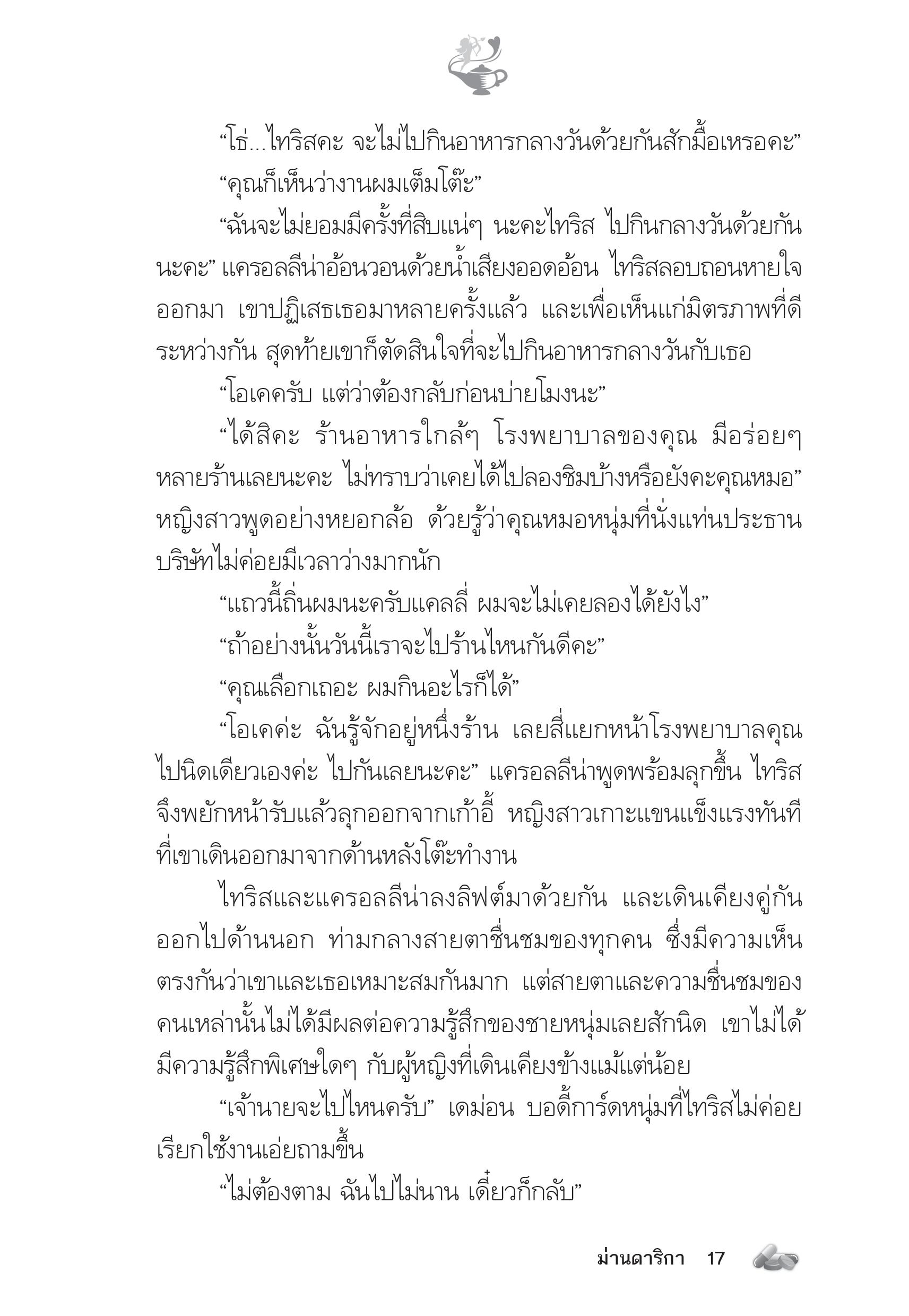 “โธ่...ไทริสคะ จะไม่ไปกินอาหารกลางวันด้วยกันสักมื้อเหรอคะ”

“คุณก็เห็นว่างานผมเต็มโต๊ะ”

“ฉันจะไม่ยอมมีครั้งที่สิบแน่ๆ นะคะไทริส ไปกินกลางวันด้วยกันนะคะ” แครอลลีน่าอ้อนวอนด้วยน้ำเสียงออดอ้อน ไทริสลอบถอนหายใจออกมา เขาปฏิเสธเธอมาหลายครั้งแล้ว และเพื่อเห็นแก่มิตรภาพที่ดีระหว่างกัน สุดท้ายเขาก็ตัดสินใจที่จะไปกินอาหารกลางวันกับเธอ

“โอเคครับ แต่ว่าต้องกลับก่อนบ่ายโมงนะ”

“ได้สิคะ ร้านอาหารใกล้ๆ โรงพยาบาลของคุณ มีอร่อยๆ หลายร้านเลยนะคะ ไม่ทราบว่าเคยได้ไปลองชิมบ้างหรือยังคะคุณหมอ” หญิงสาวพูดอย่างหยอกล้อ ด้วยรู้ว่าคุณหมอหนุ่มที่นั่งแท่นประธานบริษัทไม่ค่อยมีเวลาว่างมากนัก

“แถวนี้ถิ่นผมนะครับแคลลี่ ผมจะไม่เคยลองได้ยังไง”

“ถ้าอย่างนั้นวันนี้เราจะไปร้านไหนกันดีคะ”

“คุณเลือกเถอะ ผมกินอะไรก็ได้”

“โอเคค่ะ ฉันรู้จักอยู่หนึ่งร้าน เลยสี่แยกหน้าโรงพยาบาลคุณไปนิดเดียวเองค่ะ ไปกันเลยนะคะ” แครอลลีน่าพูดพร้อมลุกขึ้น ไทริสจึงพยักหน้ารับแล้วลุกออกจากเก้าอี้ หญิงสาวเกาะแขนแข็งแรงทันทีที่เขาเดินออกมาจากด้านหลังโต๊ะทำงาน

ไทริสและแครอลลีน่าลงลิฟต์มาด้วยกัน และเดินเคียงคู่กันออกไปด้านนอก ท่ามกลางสายตาชื่นชมของทุกคน ซึ่งมีความเห็นตรงกันว่าเขาและเธอเหมาะสมกันมาก แต่สายตาและความชื่นชมของคนเหล่านั้นไม่ได้มีผลต่อความรู้สึกของชายหนุ่มเลยสักนิด เขาไม่ได้มีความรู้สึกพิเศษใดๆ กับผู้หญิงที่เดินเคียงข้างแม้แต่น้อย

“เจ้านายจะไปไหนครับ” เดม่อน บอดี้การ์ดหนุ่มที่ไทริสไม่ค่อยเรียกใช้งานเอ่ยถามขึ้น

“ไม่ต้องตาม ฉันไปไม่นาน เดี๋ยวก็กลับ”

ม่านดาริกา 17